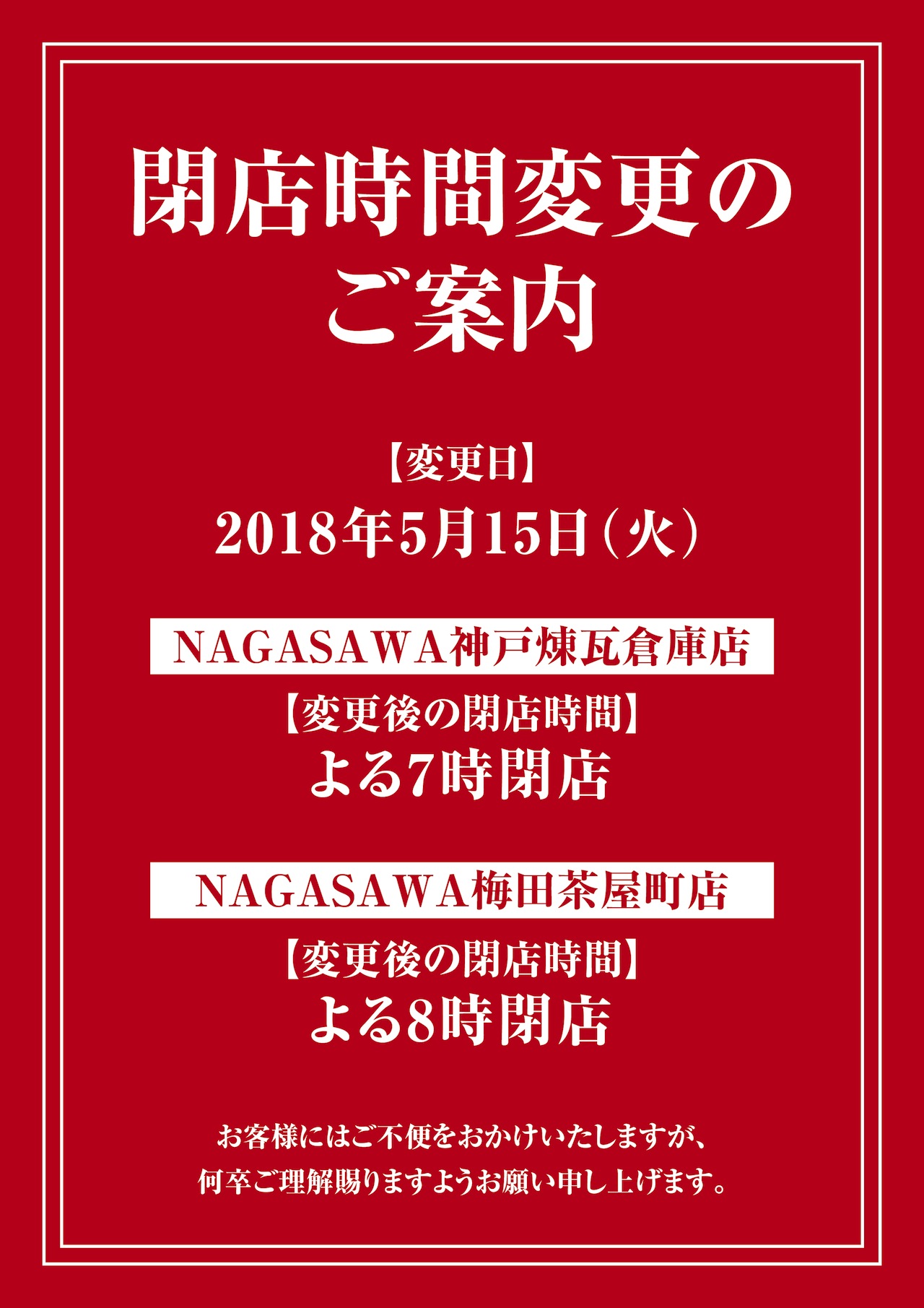 閉店時間変更の
ご案内

【変更日】
2018年5月15日（火）

NAGASAWA神戸煉瓦倉庫店
【変更後の閉店時間】
よる7時閉店

NAGASAWA梅田茶屋町店
【変更後の閉店時間】
よる8時閉店

お客様にはご不便をおかけいたしますが、
何卒ご理解賜りますようお願い申し上げます。